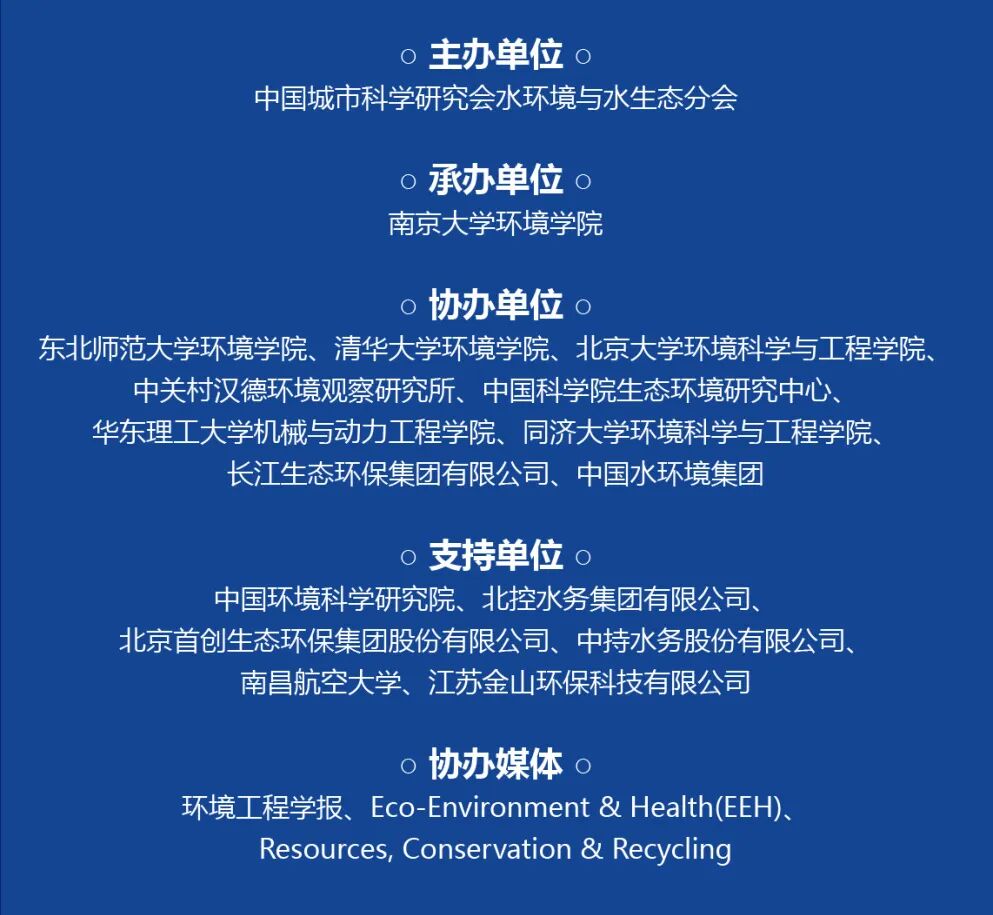 ○ 主办单位 ○
中国城市科学研究会水环境与水生态分会

○ 承办单位 ○
南京大学环境学院

○ 协办单位 ○
东北师范大学环境学院、清华大学环境学院、北京大学环境科学与工程学院、中关村汉德环境观察研究所、中国科学院生态环境研究中心、华东理工大学机械与动力工程学院、同济大学环境科学与工程学院、长江生态环保集团有限公司、中国水环境集团

○ 支持单位 ○
中国环境科学研究院、北控水务集团有限公司、北京首创生态环保集团股份有限公司、中持水务股份有限公司、南昌航空大学、江苏金山环保科技有限公司

○ 协办媒体 ○
环境工程学报、Eco-Environment & Health(EEH)、Resources, Conservation & Recycling